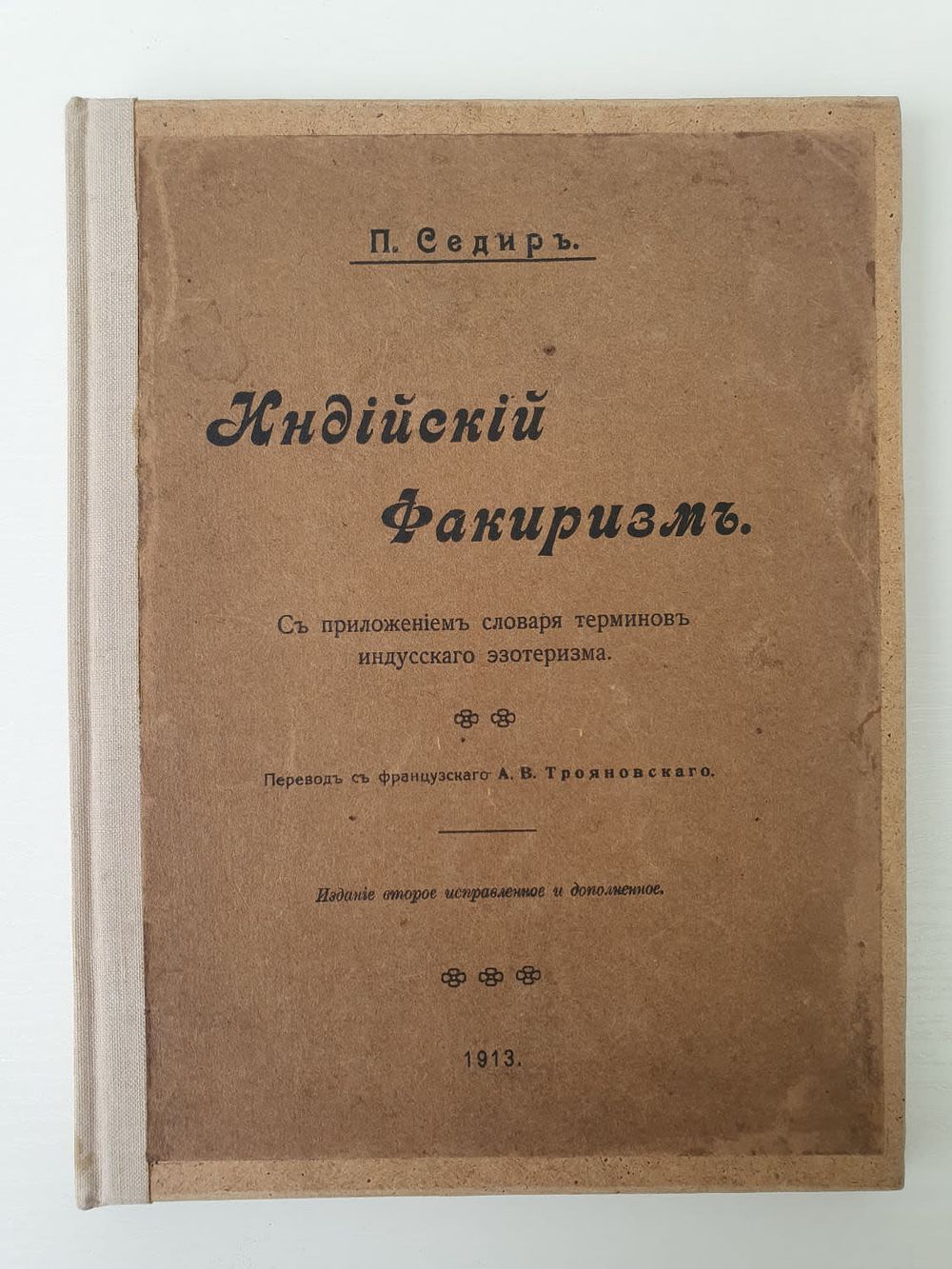 П. Седиръ.

Индійскій Факиризмъ.

Съ приложеніемъ словаря терминовъ индусскаго эзотеризма.

Переводъ съ французскаго А. В. Трояновскаго.

Изданіе второе исправленное и дополненное.

1913.